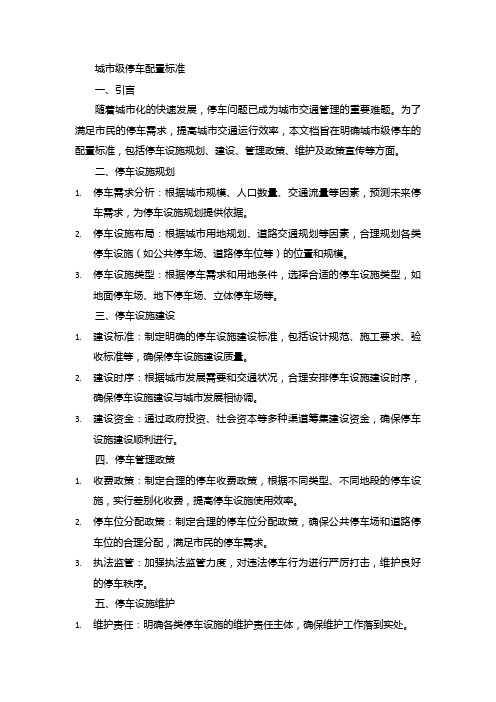 城市级停车配置标准

一、引言

随着城市化的快速发展，停车问题已成为城市交通管理的重要难题。为了满足市民的停车需求，提高城市交通运行效率，本文档旨在明确城市级停车的配置标准，包括停车设施规划、建设、管理政策、维护及政策宣传等方面。

二、停车设施规划

1. 停车需求分析：根据城市规模、人口数量、交通流量等因素，预测未来停车需求，为停车设施规划提供依据。
2. 停车设施布局：根据城市用地规划、道路交通规划等因素，合理规划各类停车设施（如公共停车场、道路停车位等）的位置和规模。
3. 停车设施类型：根据停车需求和用地条件，选择合适的停车设施类型，如地面停车场、地下停车场、立体停车场等。

三、停车设施建设

1. 建设标准：制定明确的停车设施建设标准，包括设计规范、施工要求、验收标准等，确保停车设施建设质量。
2. 建设时序：根据城市发展需要和交通状况，合理安排停车设施建设时序，确保停车设施建设与城市发展相协调。
3. 建设资金：通过政府投资、社会资本等多种渠道筹集建设资金，确保停车设施建设顺利进行。

四、停车管理政策

1. 收费政策：制定合理的停车收费政策，根据不同类型、不同地段的停车设施，实行差别化收费，提高停车设施使用效率。
2. 停车位分配政策：制定合理的停车位分配政策，确保公共停车场和道路停车位的合理分配，满足市民的停车需求。
3. 执法监管：加强执法监管力度，对违法停车行为进行严厉打击，维护良好的停车秩序。

五、停车设施维护

1. 维护责任：明确各类停车设施的维护责任主体，确保维护工作落到实处。